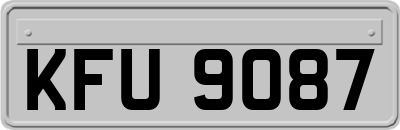 KFU 9087